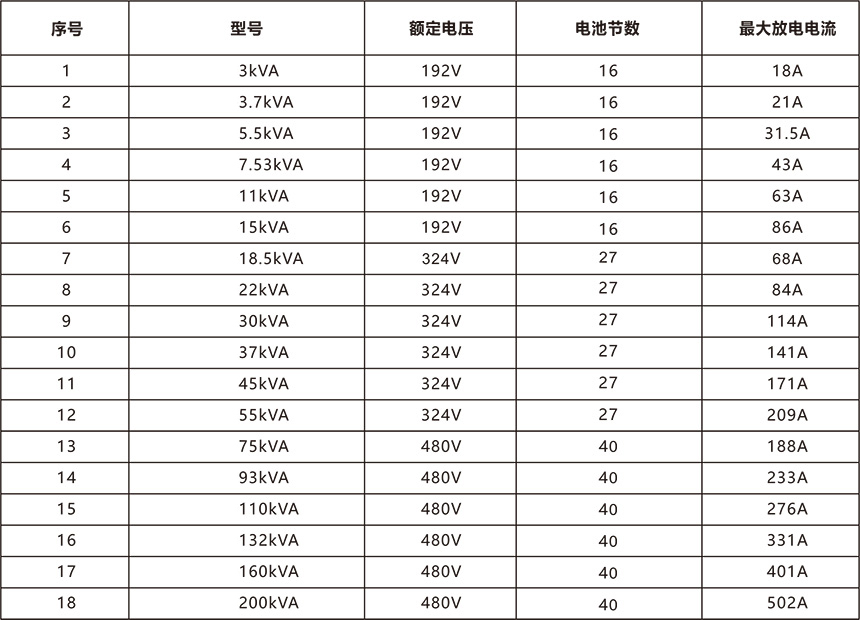 | 序号 | 型号 | 额定电压 | 电池节数 | 最大放电电流 |
|---|---|---|---|---|
| 1 | 3kVA | 192V | 16 | 18A |
| 2 | 3.7kVA | 192V | 16 | 21A |
| 3 | 5.5kVA | 192V | 16 | 31.5A |
| 4 | 7.53kVA | 192V | 16 | 43A |
| 5 | 11kVA | 192V | 16 | 63A |
| 6 | 15kVA | 192V | 16 | 86A |
| 7 | 18.5kVA | 324V | 27 | 68A |
| 8 | 22kVA | 324V | 27 | 84A |
| 9 | 30kVA | 324V | 27 | 114A |
| 10 | 37kVA | 324V | 27 | 141A |
| 11 | 45kVA | 324V | 27 | 171A |
| 12 | 55kVA | 324V | 27 | 209A |
| 13 | 75kVA | 480V | 40 | 188A |
| 14 | 93kVA | 480V | 40 | 233A |
| 15 | 110kVA | 480V | 40 | 276A |
| 16 | 132kVA | 480V | 40 | 331A |
| 17 | 160kVA | 480V | 40 | 401A |
| 18 | 200kVA | 480V | 40 | 502A |